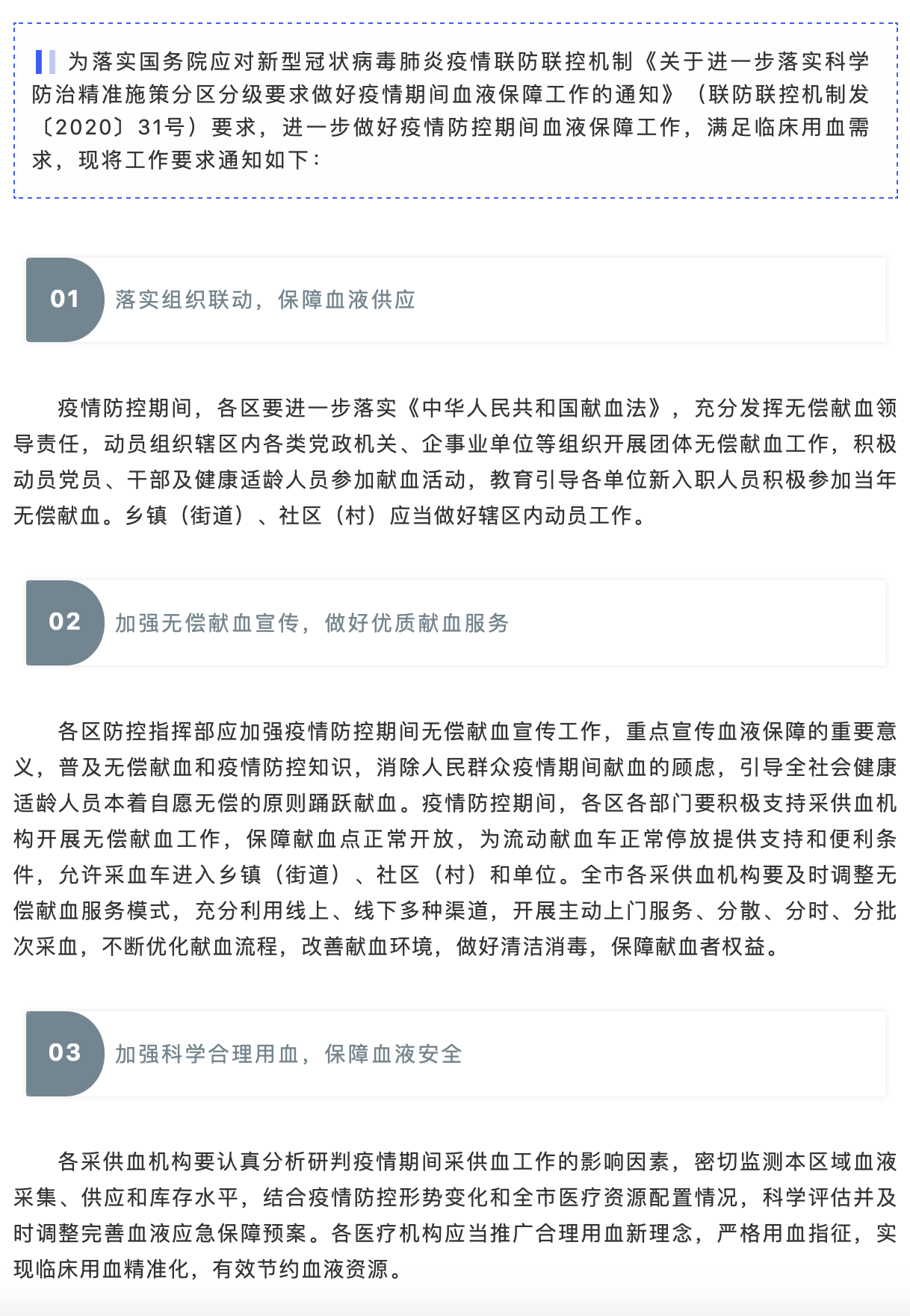 为落实国务院应对新型冠状病毒肺炎疫情联防联控机制《关于进一步落实科学防治精准施策分区分级要求做好疫情期间血液保障工作的通知》（联防联控机制发〔2020〕31号）要求，进一步做好疫情防控期间血液保障工作，满足临床用血需求，现将工作要求通知如下：

01 落实组织联动，保障血液供应

疫情防控期间，各区要进一步落实《中华人民共和国献血法》，充分发挥无偿献血领导责任，动员组织辖区内各类党政机关、企事业单位等组织开展团体无偿献血工作，积极动员党员、干部及健康适龄人员参加献血活动，教育引导各单位新入职人员积极参加当年无偿献血。乡镇（街道）、社区（村）应当做好辖区内动员工作。

02 加强无偿献血宣传，做好优质献血服务

各区防控指挥部应加强疫情防控期间无偿献血宣传工作，重点宣传血液保障的重要意义，普及无偿献血和疫情防控知识，消除人民群众疫情期间献血的顾虑，引导全社会健康适龄人员本着自愿无偿的原则踊跃献血。疫情防控期间，各区各部门要积极支持采供血机构开展无偿献血工作，保障献血点正常开放，为流动献血车正常停放提供支持和便利条件，允许采血车进入乡镇（街道）、社区（村）和单位。全市各采供血机构要及时调整无偿献血服务模式，充分利用线上、线下多种渠道，开展主动上门服务、分散、分时、分批次采血，不断优化献血流程，改善献血环境，做好清洁消毒，保障献血者权益。

03 加强科学合理用血，保障血液安全

各采供血机构要认真分析研判疫情期间采供血工作的影响因素，密切监测本区域血液采集、供应和库存水平，结合疫情防控形势变化和全市医疗资源配置情况，科学评估并及时调整完善血液应急保障预案。各医疗机构应当推广合理用血新理念，严格用血指征，实现临床用血精准化，有效节约血液资源。